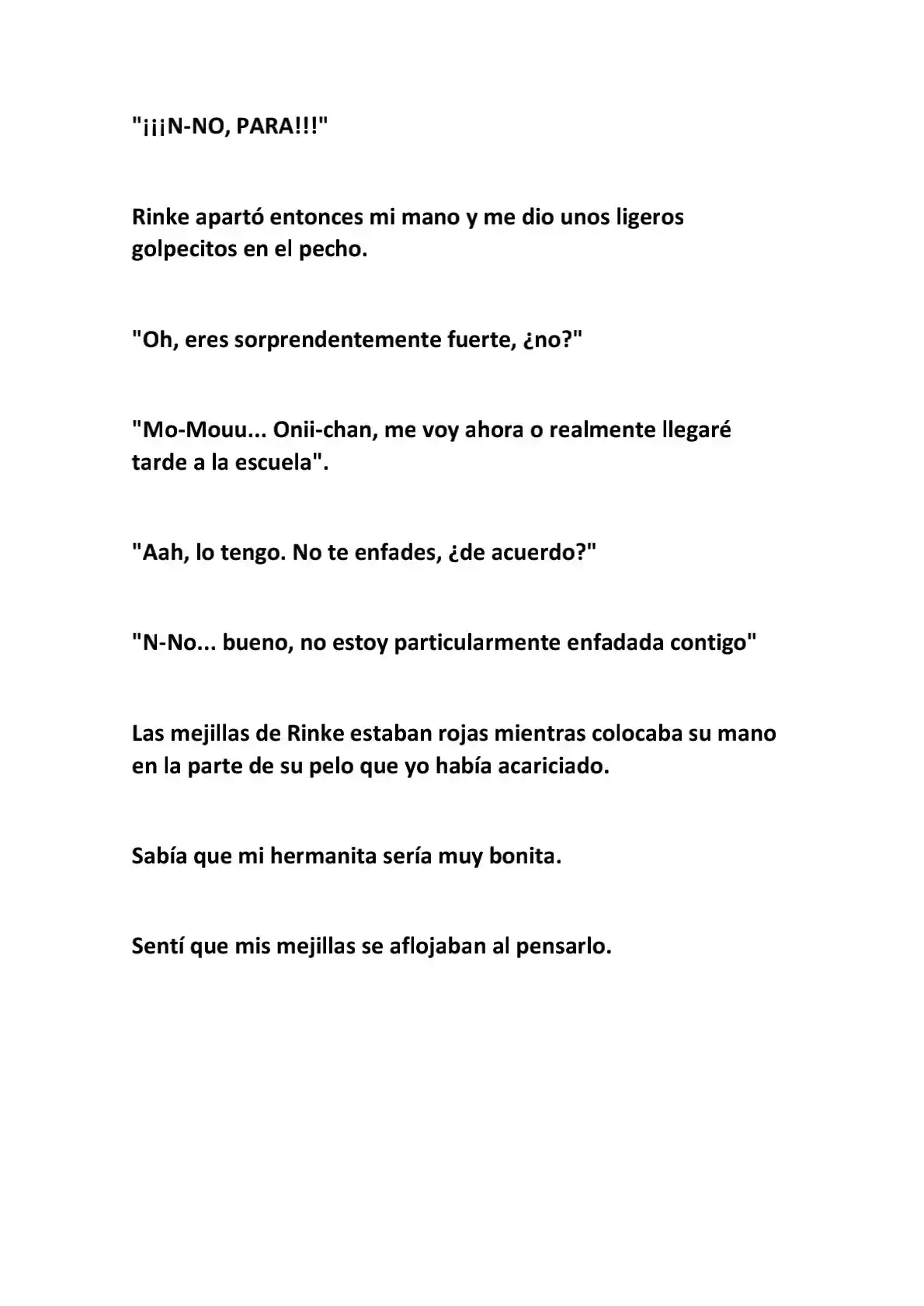 "¡¡¡N-NO, PARA!!!"

Rinke apartó entonces mi mano y me dio unos ligeros golpecitos en el pecho.

"Oh, eres sorprendentemente fuerte, ¿no?"

"Mo-Mouu... Onii-chan, me voy ahora o realmente llegaré tarde a la escuela".

"Aah, lo tengo. No te enfades, ¿de acuerdo?"

"N-No... bueno, no estoy particularmente enfadada contigo"

Las mejillas de Rinke estaban rojas mientras colocaba su mano en la parte de su pelo que yo había acariciado.

Sabía que mi hermanita sería muy bonita.

Sentí que mis mejillas se aflojaban al pensarlo.